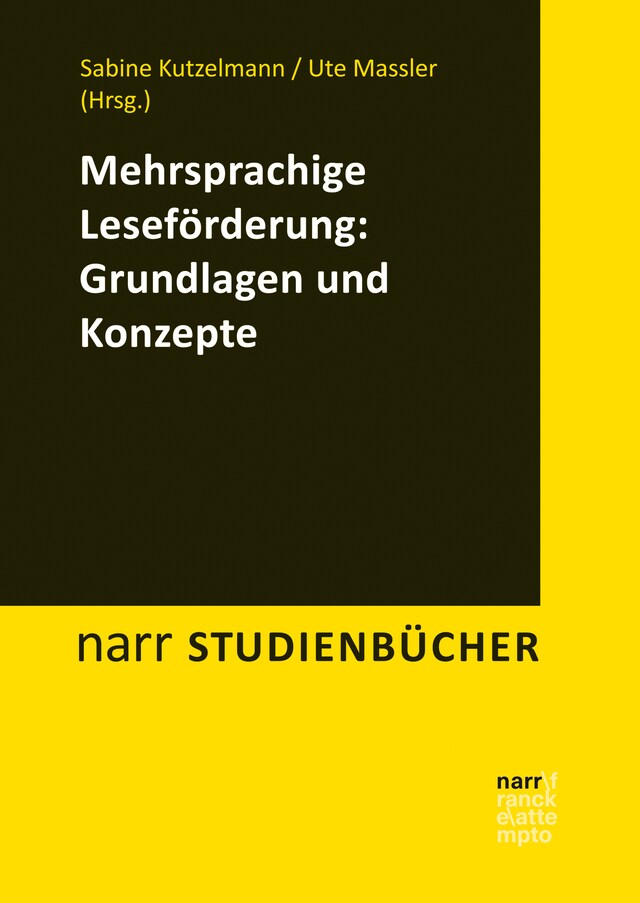 Sabine Kutzelmann / Ute Massler (Hrsg.)

Mehrsprachige Leseförderung: Grundlagen und Konzepte

narr STUDIENBÜCHER

narr\f
ranck
e\atte
mpto